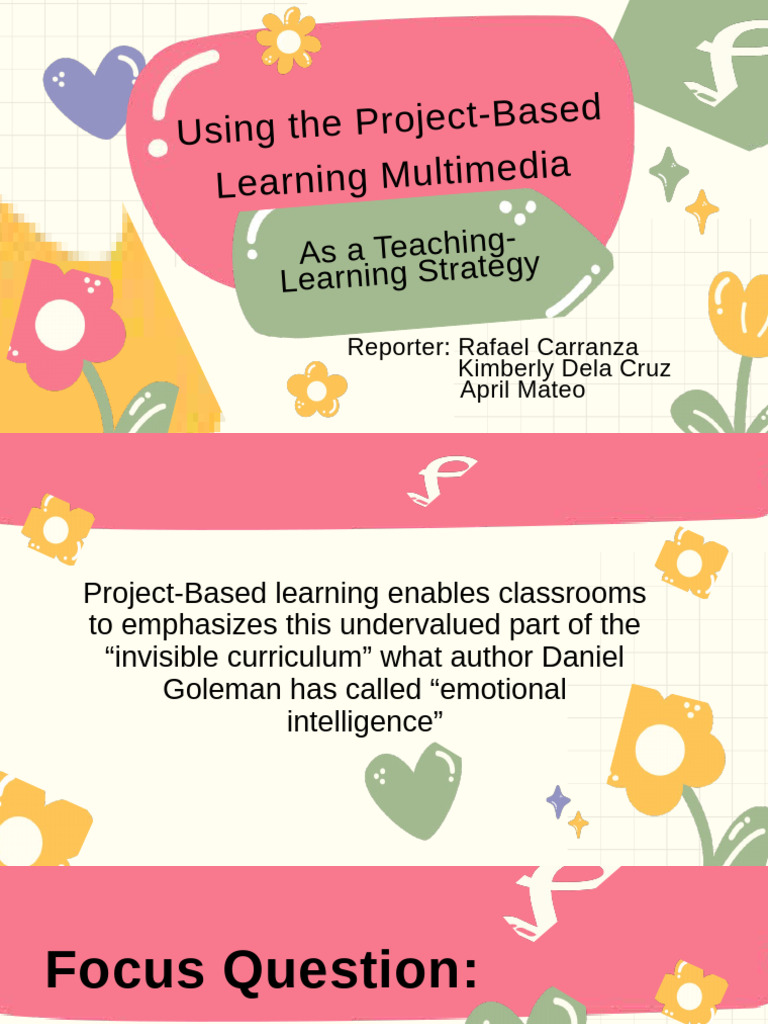 Using the Project-Based Learning Multimedia

As a Teaching-Learning Strategy

Reporter: Rafael Carranza
Kimberly Dela Cruz
April Mateo

Project-Based learning enables classrooms to emphasizes this undervalued part of the "invisible curriculum" what author Daniel Goleman has called "emotional intelligence"

Focus Question: